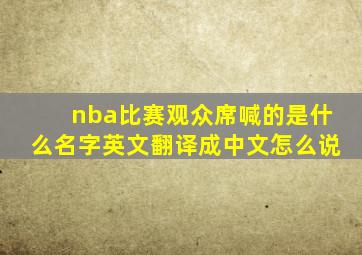 nba比赛观众席喊的是什么名字英文翻译成中文怎么说